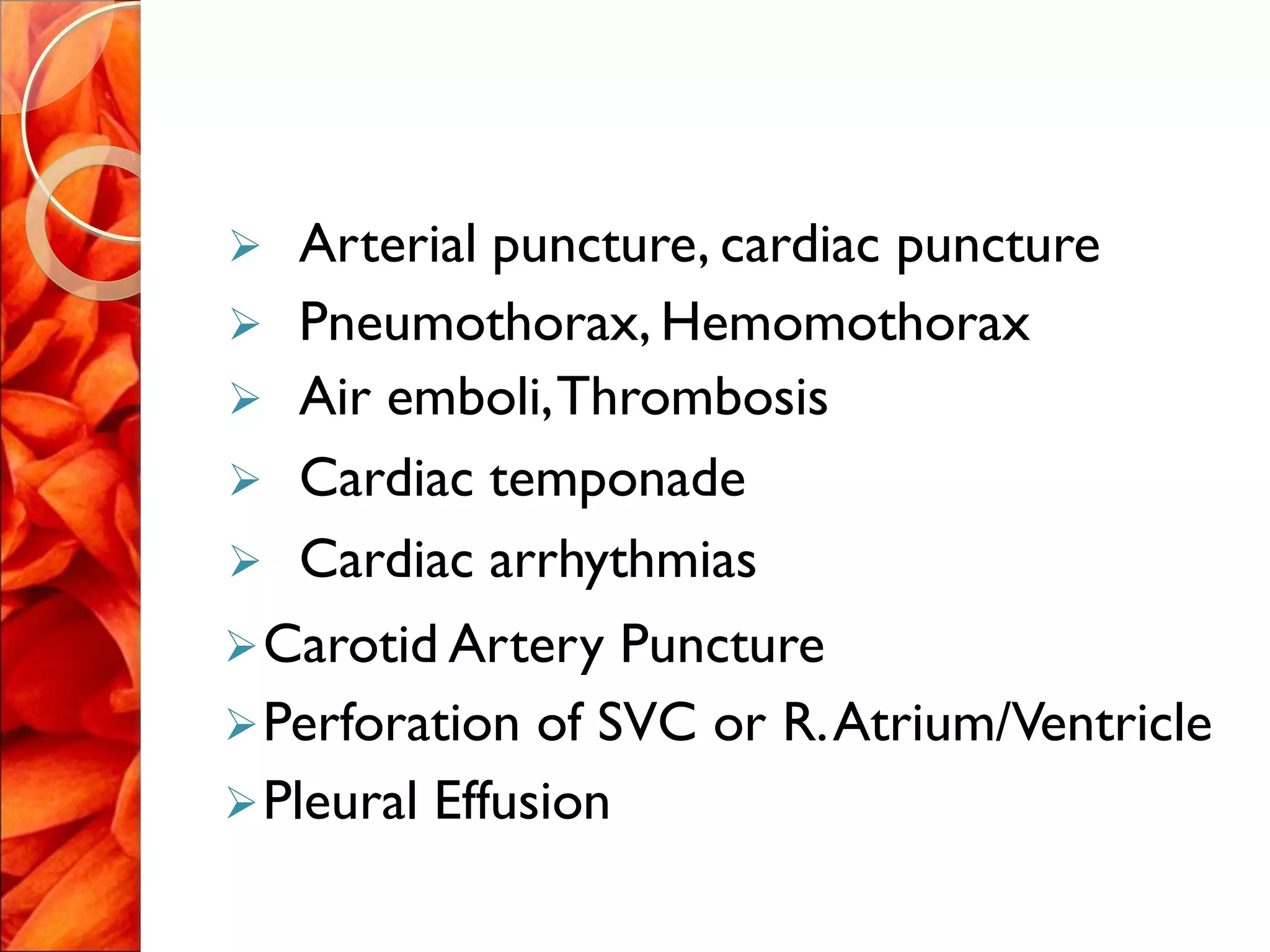 ➢ Arterial puncture, cardiac puncture
➢ Pneumothorax, Hemomothorax
➢ Air emboli, Thrombosis
➢ Cardiac temponade
➢ Cardiac arrhythmias
➢ Carotid Artery Puncture
➢ Perforation of SVC or R. Atrium/Ventricle
➢ Pleural Effusion